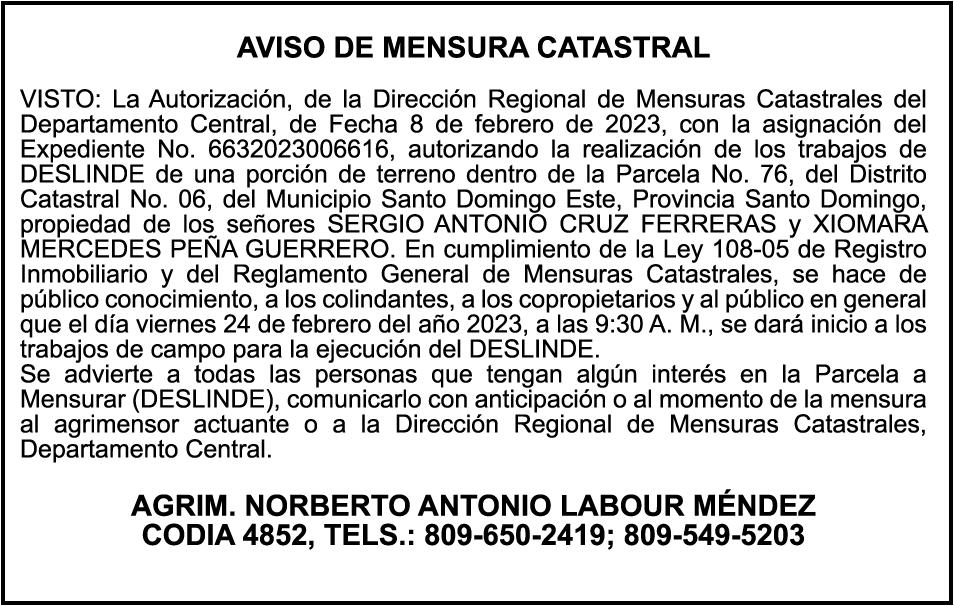 AVISO DE MENSURA CATASTRAL

VISTO: La Autorización, de la Dirección Regional de Mensuras Catastrales del Departamento Central, de Fecha 8 de febrero de 2023, con la asignación del Expediente No. 6632023006616, autorizando la realización de los trabajos de DESLINDE de una porción de terreno dentro de la Parcela No. 76, del Distrito Catastral No. 06, del Municipio Santo Domingo Este, Provincia Santo Domingo, propiedad de los señores SERGIO ANTONIO CRUZ FERRERAS y XIOMARA MERCEDES PEÑA GUERRERO. En cumplimiento de la Ley 108-05 de Registro Inmobiliario y del Reglamento General de Mensuras Catastrales, se hace de público conocimiento, a los colindantes, a los copropietarios y al público en general que el día viernes 24 de febrero del año 2023, a las 9:30 A. M., se dará inicio a los trabajos de campo para la ejecución del DESLINDE.
Se advierte a todas las personas que tengan algún interés en la Parcela a Mensurar (DESLINDE), comunicarlo con anticipación o al momento de la mensura al agrimensor actuante o a la Dirección Regional de Mensuras Catastrales, Departamento Central.

AGRIM. NORBERTO ANTONIO LABOUR MÉNDEZ
CODIA 4852, TELS.: 809-650-2419; 809-549-5203